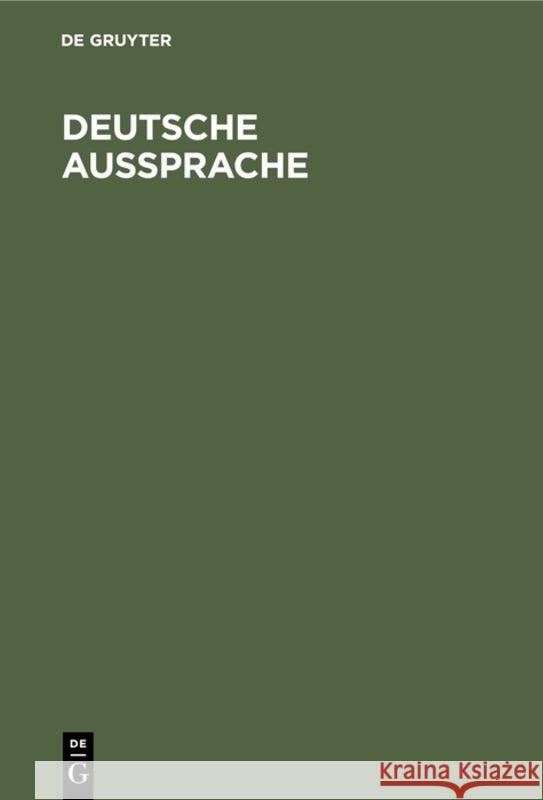 DE GRUYTER

DEUTSCHE AUSSPRACHE

DE
G